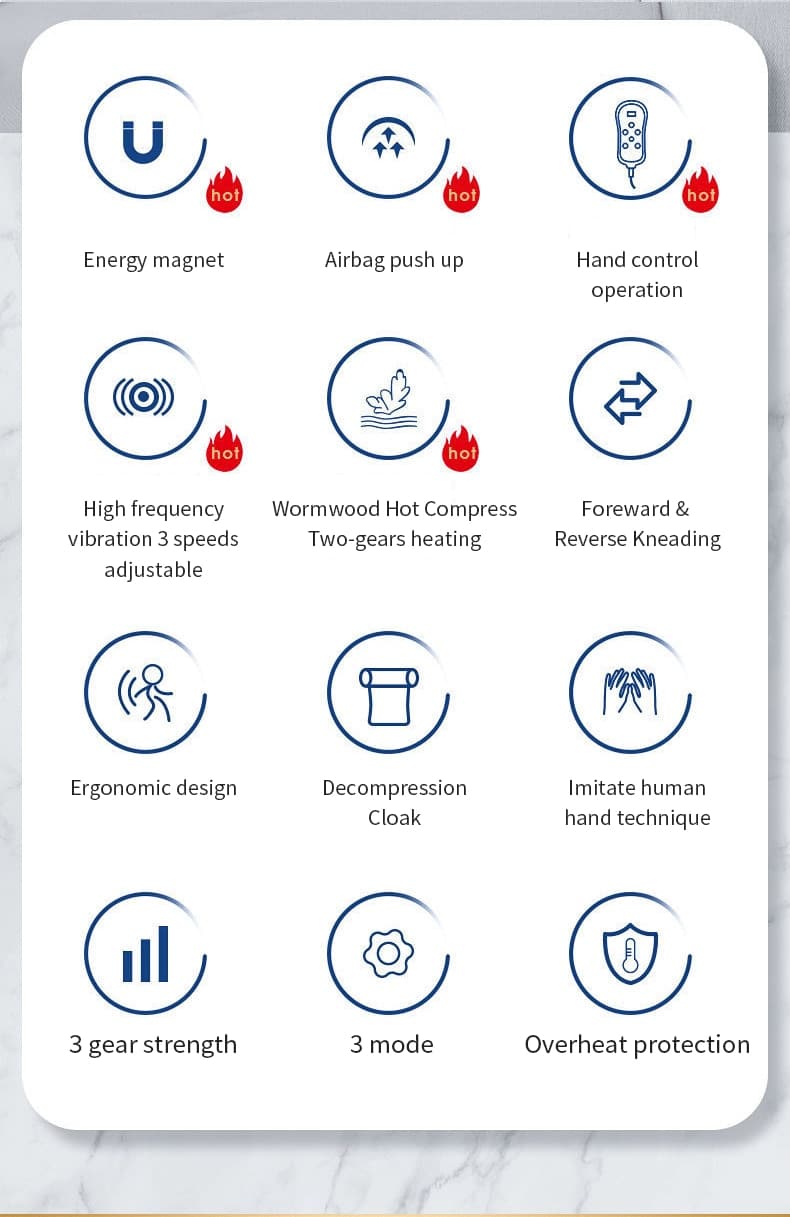 hot

Energy magnet

hot

Airbag push up

hot

Hand control operation

hot

High frequency vibration 3 speeds adjustable

hot

Wormwood Hot Compress Two-gears heating

Foreward & Reverse Kneading

Ergonomic design

Decompression Cloak

Imitate human hand technique

3 gear strength

3 mode

Overheat protection